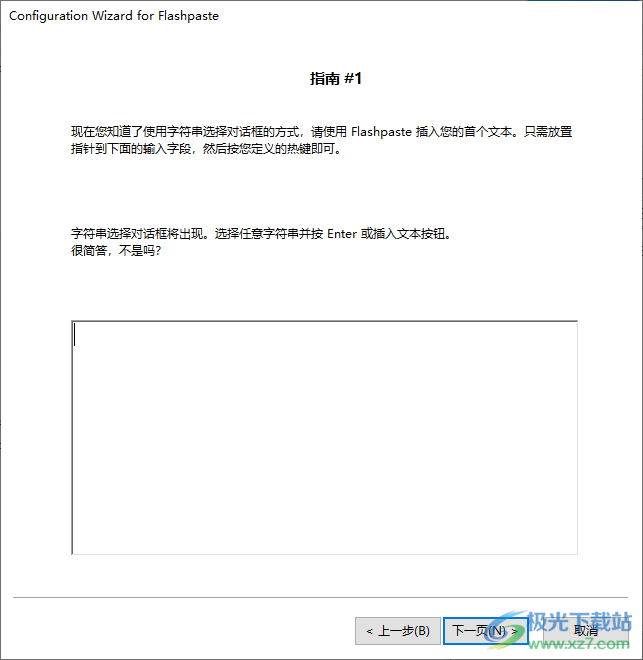 Configuration Wizard for Flashpaste

指南 #1

现在您知道了使用字符串选择对话框的方式，请使用 Flashpaste 插入您的首个文本。只需放置指针到下面的输入字段，然后按您定义的热键即可。

字符串选择对话框将出现。选择任意字符串并按 Enter 或插入文本按钮。
很简答，不是吗?

< 上一步(B)
下一页(N) >
取消

极光下载站
www.xz7.com